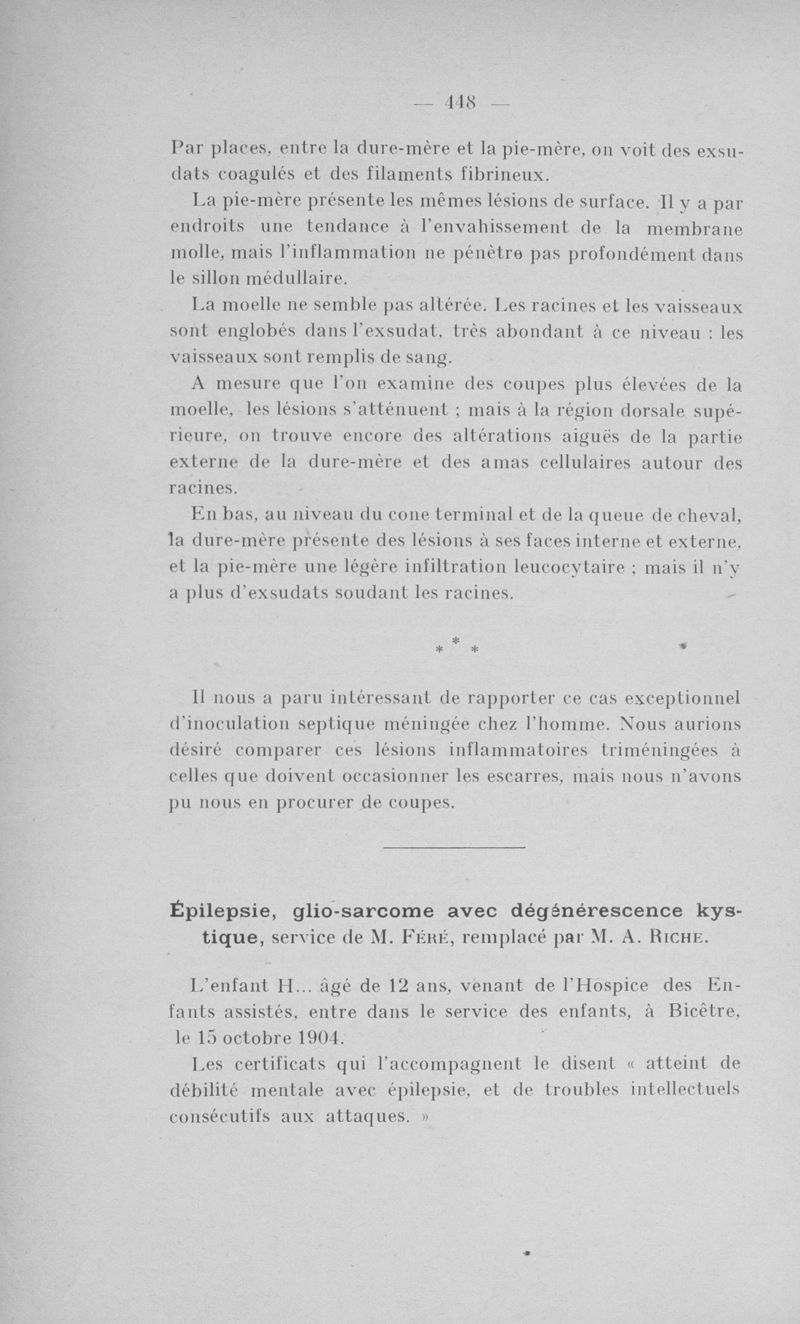 — 448 —

Par places, entre la dure-mère et la pie-mère, on voit des exsudats coagulés et des filaments fibrineux.

La pie-mère présente les mêmes lésions de surface. Il y a par endroits une tendance à l'envahissement de la membrane molle, mais l'inflammation ne pénètre pas profondément dans le sillon médullaire.

La moelle ne semble pas altérée. Les racines et les vaisseaux sont englobés dans l'exsudat, très abondant à ce niveau : les vaisseaux sont remplis de sang.

A mesure que l'on examine des coupes plus élevées de la moelle, les lésions s'atténuent ; mais à la région dorsale supérieure, on trouve encore des altérations aiguës de la partie externe de la dure-mère et des amas cellulaires autour des racines.

En bas, au niveau du cone terminal et de la queue de cheval, la dure-mère présente des lésions à ses faces interne et externe, et la pie-mère une légère infiltration leucocytaire ; mais il n'y a plus d'exsudats soudant les racines.

* * *

Il nous a paru intéressant de rapporter ce cas exceptionnel d'inoculation septique méningée chez l'homme. Nous aurions désiré comparer ces lésions inflammatoires triméningées à celles que doivent occasionner les escarres, mais nous n'avons pu nous en procurer de coupes.

Épilepsie, glio-sarcome avec dégénérescence kystique, service de M. Féré, remplacé par M. A. Riche.

L'enfant H... âgé de 12 ans, venant de l'Hospice des Enfants assistés, entre dans le service des enfants, à Bicêtre, le 15 octobre 1904.

Les certificats qui l'accompagnent le disent « atteint de débilité mentale avec épilepsie, et de troubles intellectuels consécutifs aux attaques. »